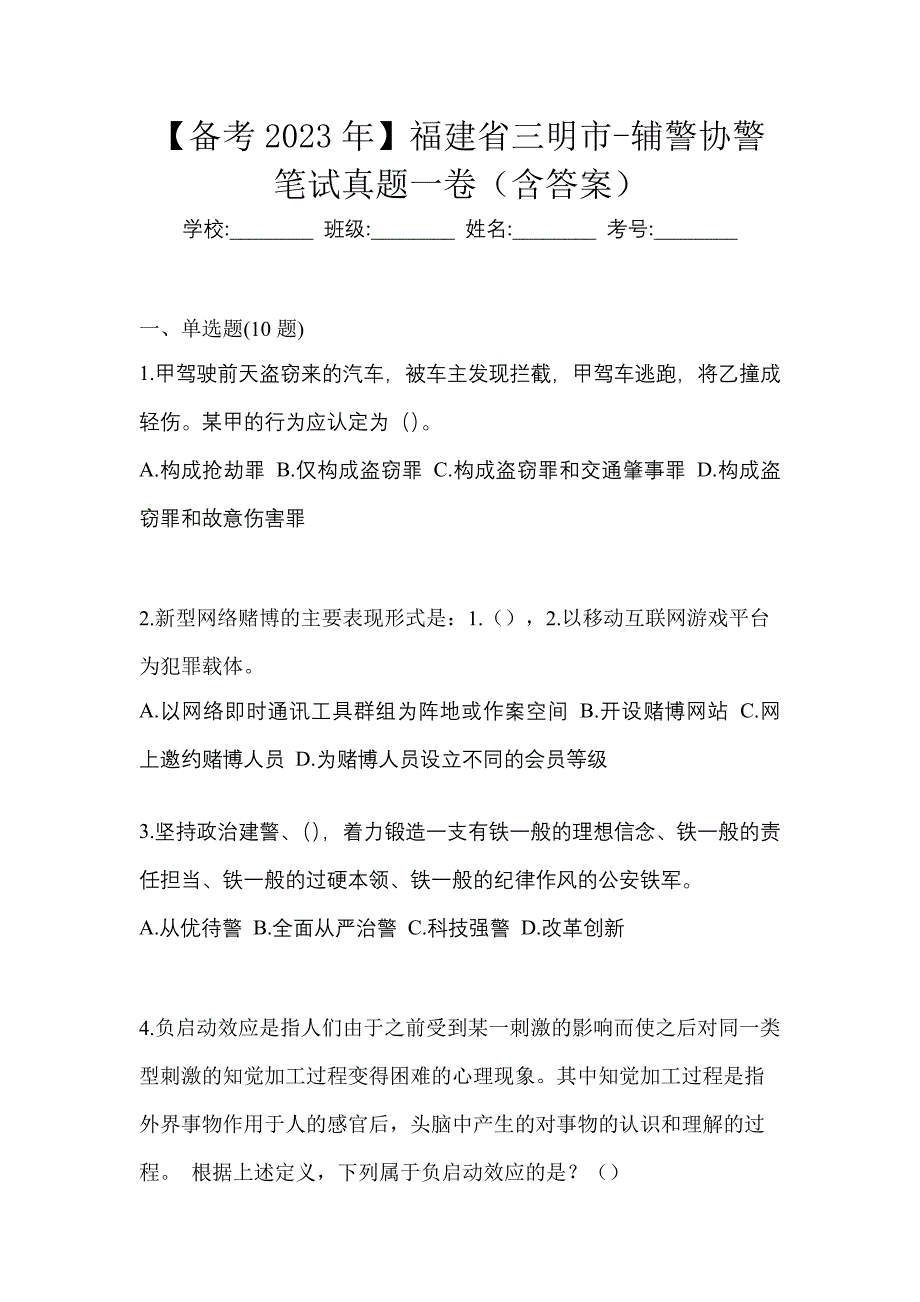 【备考 2023 年】福建省三明市-辅警协警笔试真题一卷（含答案）

学校:________ 班级:________ 姓名:________ 考号:________

一、单选题(10 题)

1.甲驾驶前天盗窃来的汽车，被车主发现拦截，甲驾车逃跑，将乙撞成轻伤。某甲的行为应认定为 ()。

A.构成抢劫罪 B.仅构成盗窃罪 C.构成盗窃罪和交通肇事罪 D.构成盗窃罪和故意伤害罪

2.新型网络赌博的主要表现形式是：1.（），2.以移动互联网游戏平台为犯罪载体。

A.以网络即时通讯工具群组为阵地或作案空间 B.开设赌博网站 C.网上邀约赌博人员 D.为赌博人员设立不同的会员等级

3.坚持政治建警、()，着力锻造一支有铁一般的理想信念、铁一般的责任担当、铁一般的过硬本领、铁一般的纪律作风的公安铁军。

A.从优待警 B.全面从严治警 C.科技强警 D.改革创新

4.负启动效应是指人们由于之前受到某一刺激的影响而使之后对同一类型刺激的知觉加工过程变得困难的心理现象。其中知觉加工过程是指外界事物作用于人的感官后，头脑中产生的对事物的认识和理解的过程。 根据上述定义，下列属于负启动效应的是？（）